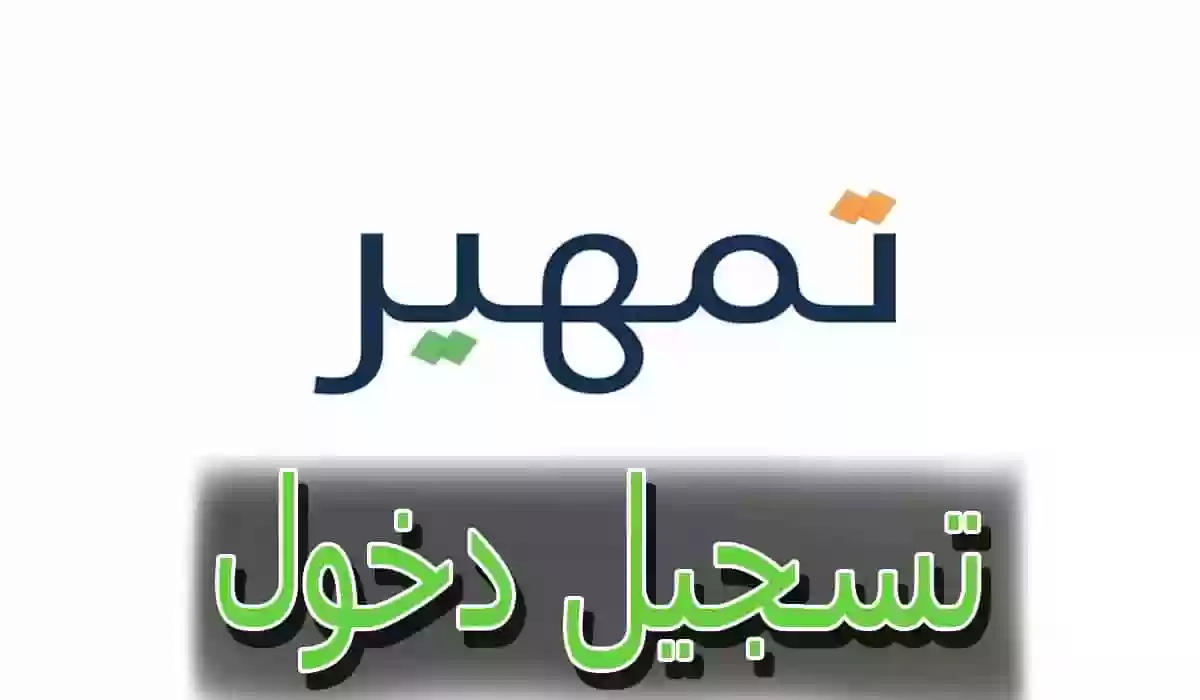 تمهير

تسجيل دخول